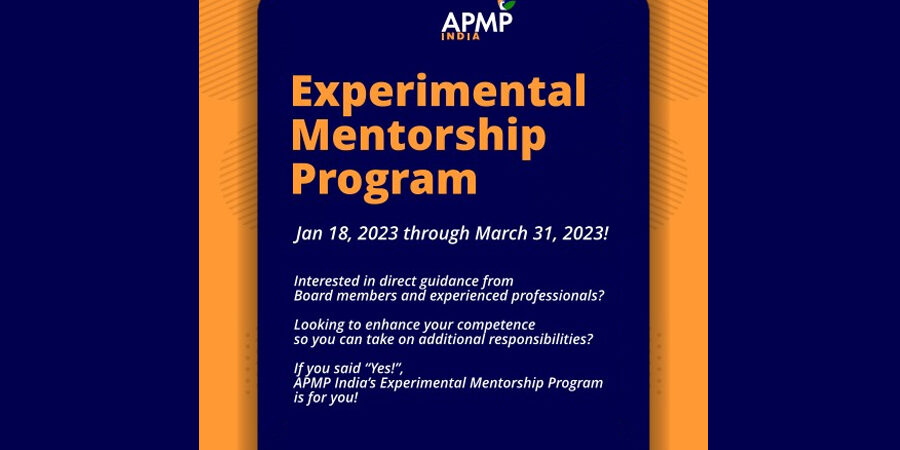 APMP
INDIA

Experimental Mentorship Program

Jan 18, 2023 through March 31, 2023!

Interested in direct guidance from Board members and experienced professionals?

Looking to enhance your competence so you can take on additional responsibilities?

If you said "Yes!", APMP India's Experimental Mentorship Program is for you!